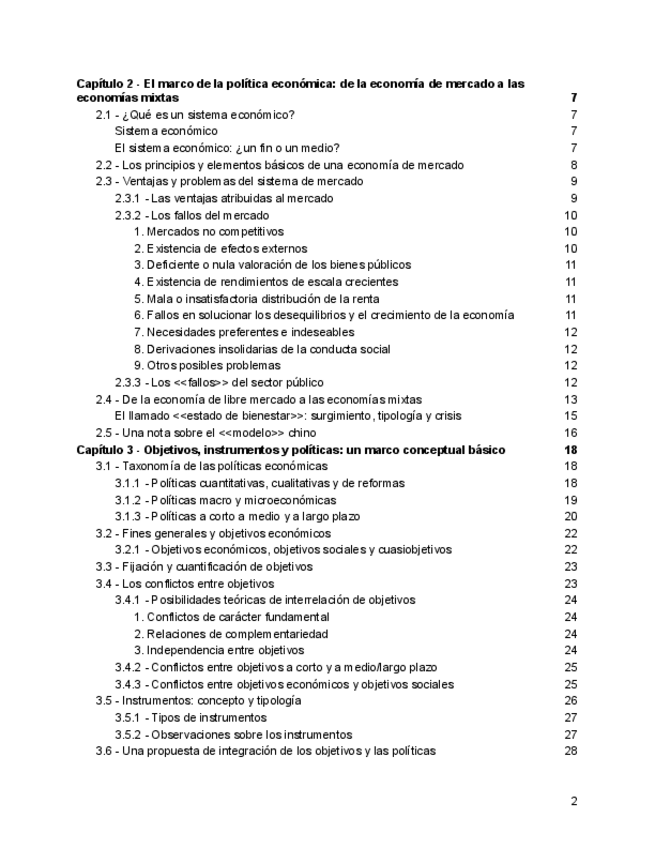 Capítulo 2 - El marco de la política económica: de la economía de mercado a las economías mixtas 7
2.1 - ¿Qué es un sistema económico? 7
Sistema económico 7
El sistema económico: ¿un fin o un medio? 7
2.2 - Los principios y elementos básicos de una economía de mercado 8
2.3 - Ventajas y problemas del sistema de mercado 9
2.3.1 - Las ventajas atribuidas al mercado 9
2.3.2 - Los fallos del mercado 10
1. Mercados no competitivos 10
2. Existencia de efectos externos 10
3. Deficiente o nula valoración de los bienes públicos 11
4. Existencia de rendimientos de escala crecientes 11
5. Mala o insatisfactoria distribución de la renta 11
6. Fallos en solucionar los desequilibrios y el crecimiento de la economía 11
7. Necesidades preferentes e indeseables 12
8. Derivaciones insolidarias de la conducta social 12
9. Otros posibles problemas 12
2.3.3 - Los <<fallos>> del sector público 12
2.4 - De la economía de libre mercado a las economías mixtas 13
El llamado <<estado de bienestar>>: surgimiento, tipología y crisis 15
2.5 - Una nota sobre el <<modelo>> chino 16
Capítulo 3 - Objetivos, instrumentos y políticas: un marco conceptual básico 18
3.1 - Taxonomía de las políticas económicas 18
3.1.1 - Políticas cuantitativas, cualitativas y de reformas 18
3.1.2 - Políticas macro y microeconómicas 19
3.1.3 - Políticas a corto a medio y a largo plazo 20
3.2 - Fines generales y objetivos económicos 22
3.2.1 - Objetivos económicos, objetivos sociales y cuasiobjetivos 22
3.3 - Fijación y cuantificación de objetivos 23
3.4 - Los conflictos entre objetivos 23
3.4.1 - Posibilidades teóricas de interrelación de objetivos 24
1. Conflictos de carácter fundamental 24
2. Relaciones de complementariedad 24
3. Independencia entre objetivos 24
3.4.2 - Conflictos entre objetivos a corto y a medio/largo plazo 25
3.4.3 - Conflictos entre objetivos económicos y objetivos sociales 25
3.5 - Instrumentos: concepto y tipología 26
3.5.1 - Tipos de instrumentos 27
3.5.2 - Observaciones sobre los instrumentos 27
3.6 - Una propuesta de integración de los objetivos y las políticas 28

2